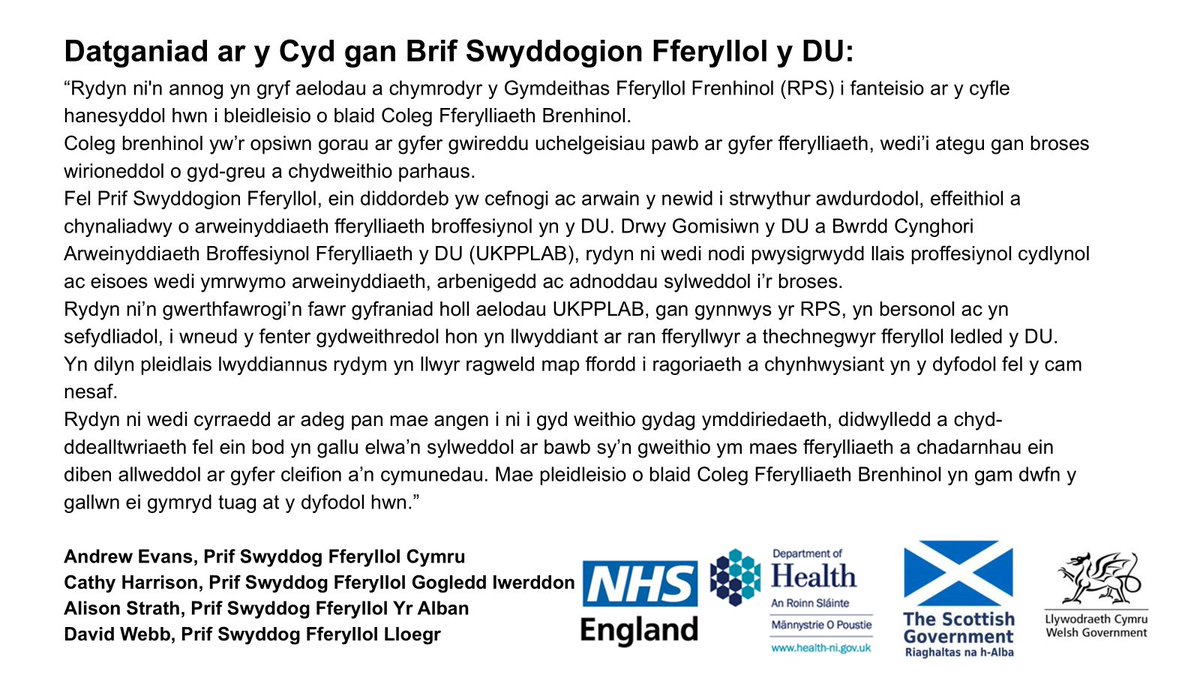 Datganiad ar y Cyd gan Brif Swyddogion Fferyllol y DU:

"Rydyn ni'n annog yn gryf aelodau a chymrodyr y Gymdeithas Fferyllol Frenhinol (RPS) i fanteisio ar y cyfle hanesyddol hwn i bleidleisio o blaid Coleg Fferylliaeth Brenhinol.

Coleg brenhinol yw'r opsiwn gorau ar gyfer gwireddu uchelgeisiau pawb ar gyfer fferylliaeth, wedi'i ategu gan broses wirioneddol o gyd-greu a chydweithio parhaus.

Fel Prif Swyddogion Fferyllol, ein diddordeb yw cefnogi ac arwain y newid i strwythur awdurdodol, effeithiol a chynaliadwy o arweinyddiaeth fferylliaeth broffesiynol yn y DU. Drwy Gomisiwn y DU a Bwrdd Cynghori Arweinyddiaeth Broffesiynol Fferylliaeth y DU (UKPPLAB), rydyn ni wedi nodi pwysigrwydd llais proffesiynol cydlynol ac eisoes wedi ymrwymo arweinyddiaeth, arbenigedd ac adnoddau sylweddol i'r broses.

Rydyn ni'n gwerthfawrogi'n fawr gyfraniad holl aelodau UKPPLAB, gan gynnwys yr RPS, yn bersonol ac yn sefydliadol, i wneud y fenter gydweithredol hon yn llwyddiant ar ran fferyllwyr a thechnegwyr fferyllol ledled y DU.

Yn dilyn pleidlais lwyddiannus rydym yn llwyr ragweld map ffordd i ragoriaeth a chynhwysiant yn y dyfodol fel y cam nesaf.

Rydyn ni wedi cyrraedd ar adeg pan mae angen i ni i gyd weithio gydag ymddiriedaeth, didwylledd a chyd-ddealltwriaeth fel ein bod yn gallu elwa'n sylweddol ar bawb sy'n gweithio ym maes fferylliaeth a chadarnhau ein diben allweddol ar gyfer cleifion a'n cymunedau. Mae pleidleisio o blaid Coleg Fferylliaeth Brenhinol yn gam dwfn y gallwn ei gymryd tuag at y dyfodol hwn."

Andrew Evans, Prif Swyddog Fferyllol Cymru
Cathy Harrison, Prif Swyddog Fferyllol Gogledd Iwerddon
Alison Strath, Prif Swyddog Fferyllol Yr Alban
David Webb, Prif Swyddog Fferyllol Lloegr

NHS
England

Department of
Health
An Roinn Sláinte
Männystrie O Poustie
www.health-ni.gov.uk

The Scottish
Government
Riaghaltas na h-Alba

Llywodraeth Cymru
Welsh Government